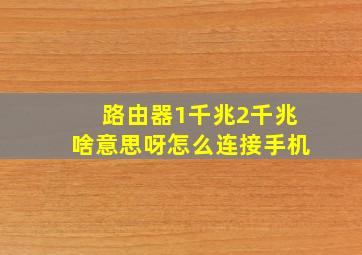 路由器1千兆2千兆
啥意思呀怎么连接手机